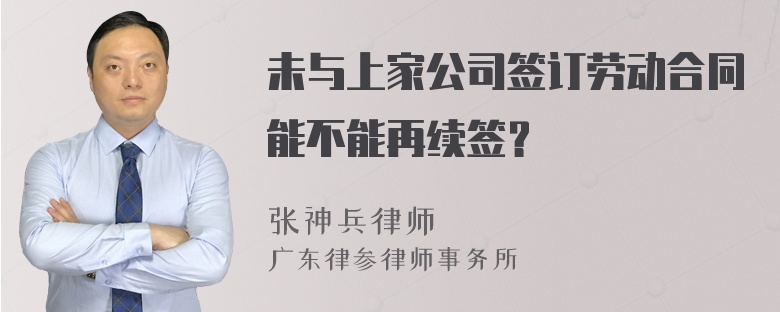 未与上家公司签订劳动合同能不能再续签？

张神兵律师
广东律参律师事务所